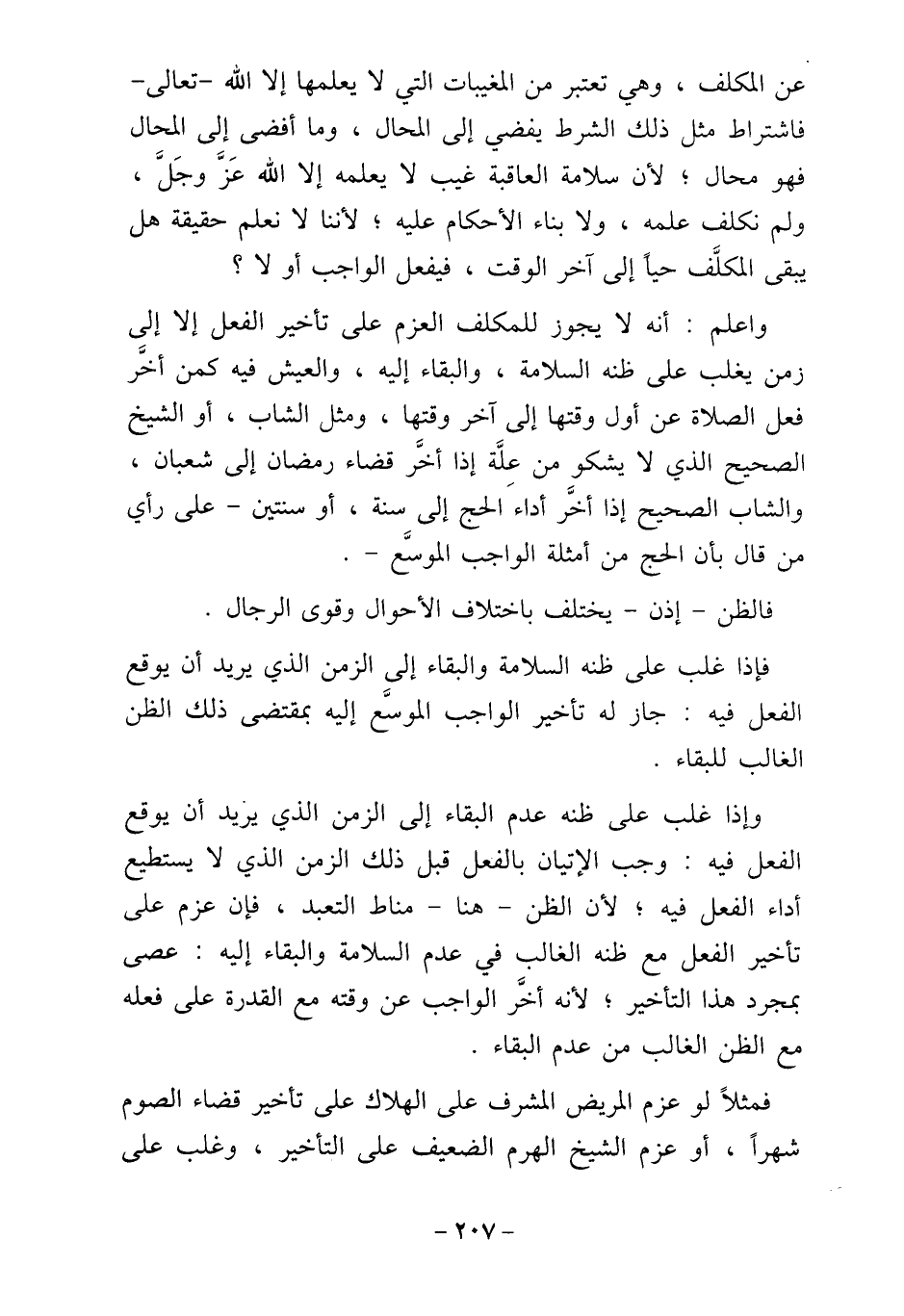 عن المكلف ، وهي تعتبر من المغيبات التي لا يعلمها إلا الله -تعالى- فاشتراط مثل ذلك الشرط يفضي إلى المحال ، وما أفضى إلى المحال فهو محال ؛ لأن سلامة العاقبة غيب لا يعلمه إلا الله عَزَّ وجَلَّ ، ولم نكلف علمه ، ولا بناء الأحكام عليه ؛ لأننا لا نعلم حقيقة هل يبقى المكلَّف حياً إلى آخر الوقت ، فيفعل الواجب أو لا ؟

واعلم : أنه لا يجوز للمكلف العزم على تأخير الفعل إلا إلى زمن يغلب على ظنه السلامة ، والبقاء إليه ، والعيش فيه كمن أخَّر فعل الصلاة عن أول وقتها إلى آخر وقتها ، ومثل الشاب ، أو الشيخ الصحيح الذي لا يشكو من علَّة إذا أخَّر قضاء رمضان إلى شعبان ، والشاب الصحيح إذا أخَّر أداء الحج إلى سنة ، أو سنتين - على رأي من قال بأن الحج من أمثلة الواجب الموسَّع - .

فالظن - إذن - يختلف باختلاف الأحوال وقوى الرجال .

فإذا غلب على ظنه السلامة والبقاء إلى الزمن الذي يريد أن يوقع الفعل فيه : جاز له تأخير الواجب الموسَّع إليه بمقتضى ذلك الظن الغالب للبقاء .

وإذا غلب على ظنه عدم البقاء إلى الزمن الذي يريد أن يوقع الفعل فيه : وجب الإتيان بالفعل قبل ذلك الزمن الذي لا يستطيع أداء الفعل فيه ؛ لأن الظن - هنا - مناط التعبد ، فإن عزم على تأخير الفعل مع ظنه الغالب في عدم السلامة والبقاء إليه : عصى بمجرد هذا التأخير ؛ لأنه أخَّر الواجب عن وقته مع القدرة على فعله مع الظن الغالب من عدم البقاء .

فمثلاً لو عزم المريض المشرف على الهلاك على تأخير قضاء الصوم شهراً ، أو عزم الشيخ الهرم الضعيف على التأخير ، وغلب على

- ٢٠٧ -